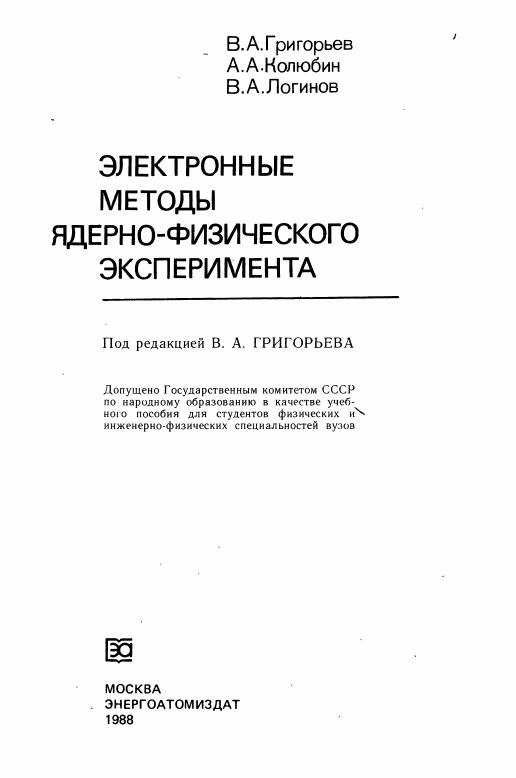 В.А.Григорьев
А.А.Колюбин
В.А.Логинов

ЭЛЕКТРОННЫЕ
МЕТОДЫ
ЯДЕРНО-ФИЗИЧЕСКОГО
ЭКСПЕРИМЕНТА

Под редакцией В. А. ГРИГОРЬЕВА

Допущено Государственным комитетом СССР по народному образованию в качестве учебного пособия для студентов физических и инженерно-физических специальностей вузов

МОСКВА
ЭНЕРГОАТОМИЗДАТ
1988